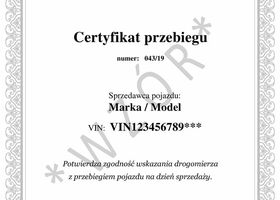 Certyfikat przebiegu

numer: 043/19

Sprzedawca pojazdu:
Marka / Model

VIN: VIN123456789***

Potwierdza zgodność wskazania drogomierza z przebiegiem pojazdu na dzień sprzedaży.

*WZÓR*